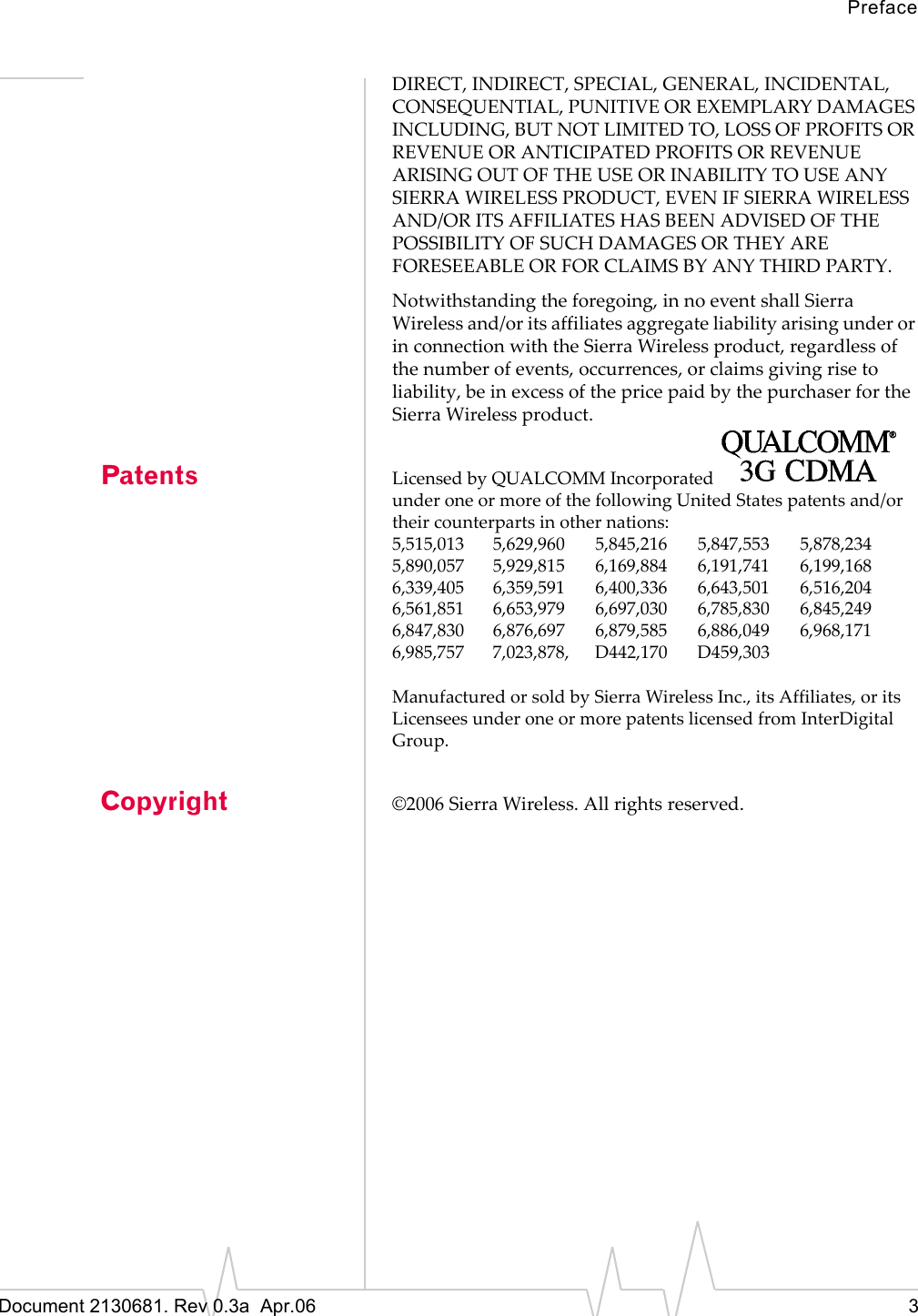 Preface

DIRECT, INDIRECT, SPECIAL, GENERAL, INCIDENTAL, CONSEQUENTIAL, PUNITIVE OR EXEMPLARY DAMAGES INCLUDING, BUT NOT LIMITED TO, LOSS OF PROFITS OR REVENUE OR ANTICIPATED PROFITS OR REVENUE ARISING OUT OF THE USE OR INABILITY TO USE ANY SIERRA WIRELESS PRODUCT, EVEN IF SIERRA WIRELESS AND/OR ITS AFFILIATES HAS BEEN ADVISED OF THE POSSIBILITY OF SUCH DAMAGES OR THEY ARE FORESEEABLE OR FOR CLAIMS BY ANY THIRD PARTY.

Notwithstanding the foregoing, in no event shall Sierra Wireless and/or its affiliates aggregate liability arising under or in connection with the Sierra Wireless product, regardless of the number of events, occurrences, or claims giving rise to liability, be in excess of the price paid by the purchaser for the Sierra Wireless product.

Patents

QUALCOMM®
3G CDMA

Licensed by QUALCOMM Incorporated under one or more of the following United States patents and/or their counterparts in other nations:

| 5,515,013 | 5,629,960 | 5,845,216 | 5,847,553 | 5,878,234 |
|---|---|---|---|---|
| 5,890,057 | 5,929,815 | 6,169,884 | 6,191,741 | 6,199,168 |
| 6,339,405 | 6,359,591 | 6,400,336 | 6,643,501 | 6,516,204 |
| 6,561,851 | 6,653,979 | 6,697,030 | 6,785,830 | 6,845,249 |
| 6,847,830 | 6,876,697 | 6,879,585 | 6,886,049 | 6,968,171 |
| 6,985,757 | 7,023,878, | D442,170 | D459,303 | |

Manufactured or sold by Sierra Wireless Inc., its Affiliates, or its Licensees under one or more patents licensed from InterDigital Group.

Copyright

©2006 Sierra Wireless. All rights reserved.

Document 2130681. Rev 0.3a Apr.06 3